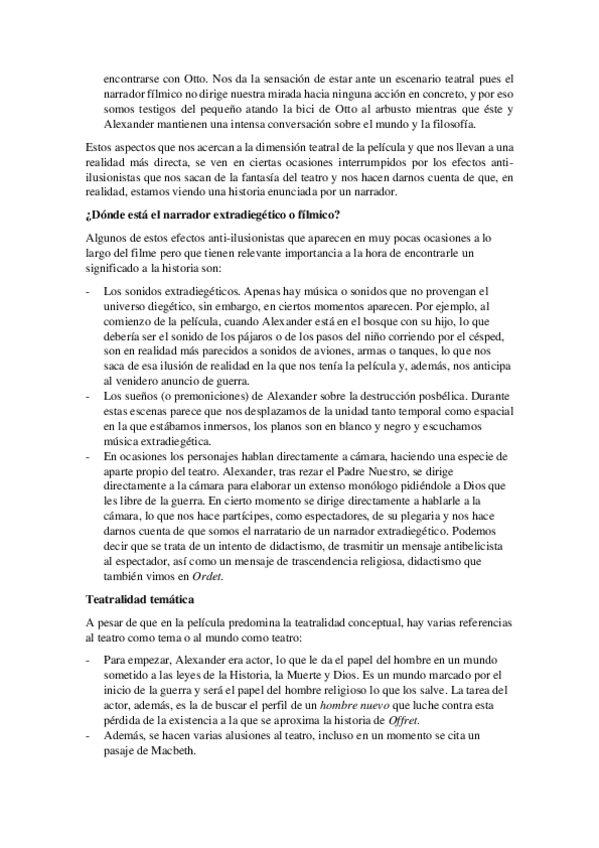 encontrarse con Otto. Nos da la sensación de estar ante un escenario teatral pues el narrador fílmico no dirige nuestra mirada hacia ninguna acción en concreto, y por eso somos testigos del pequeño atando la bici de Otto al arbusto mientras que éste y Alexander mantienen una intensa conversación sobre el mundo y la filosofía.

Estos aspectos que nos acercan a la dimensión teatral de la película y que nos llevan a una realidad más directa, se ven en ciertas ocasiones interrumpidos por los efectos anti-ilusionistas que nos sacan de la fantasía del teatro y nos hacen darnos cuenta de que, en realidad, estamos viendo una historia enunciada por un narrador.

¿Dónde está el narrador extradiegético o fílmico?

Algunos de estos efectos anti-ilusionistas que aparecen en muy pocas ocasiones a lo largo del filme pero que tienen relevante importancia a la hora de encontrarle un significado a la historia son:

- Los sonidos extradiegéticos. Apenas hay música o sonidos que no provengan el universo diegético, sin embargo, en ciertos momentos aparecen. Por ejemplo, al comienzo de la película, cuando Alexander está en el bosque con su hijo, lo que debería ser el sonido de los pájaros o de los pasos del niño corriendo por el césped, son en realidad más parecidos a sonidos de aviones, armas o tanques, lo que nos saca de esa ilusión de realidad en la que nos tenía la película y, además, nos anticipa al venidero anuncio de guerra.
- Los sueños (o premoniciones) de Alexander sobre la destrucción posbélica. Durante estas escenas parece que nos desplazamos de la unidad tanto temporal como espacial en la que estábamos inmersos, los planos son en blanco y negro y escuchamos música extradiegética.
- En ocasiones los personajes hablan directamente a cámara, haciendo una especie de aparte propio del teatro. Alexander, tras rezar el Padre Nuestro, se dirige directamente a la cámara para elaborar un extenso monólogo pidiéndole a Dios que les libre de la guerra. En cierto momento se dirige directamente a hablarle a la cámara, lo que nos hace partícipes, como espectadores, de su plegaria y nos hace darnos cuenta de que somos el narratario de un narrador extradiegético. Podemos decir que se trata de un intento de didactismo, de trasmitir un mensaje antibelicista al espectador, así como un mensaje de trascendencia religiosa, didactismo que también vimos en Ordet.

Teatralidad temática

A pesar de que en la película predomina la teatralidad conceptual, hay varias referencias al teatro como tema o al mundo como teatro:

- Para empezar, Alexander era actor, lo que le da el papel del hombre en un mundo sometido a las leyes de la Historia, la Muerte y Dios. Es un mundo marcado por el inicio de la guerra y será el papel del hombre religioso lo que los salve. La tarea del actor, además, es la de buscar el perfil de un hombre nuevo que luche contra esta pérdida de la existencia a la que se aproxima la historia de Offret.
- Además, se hacen varias alusiones al teatro, incluso en un momento se cita un pasaje de Macbeth.